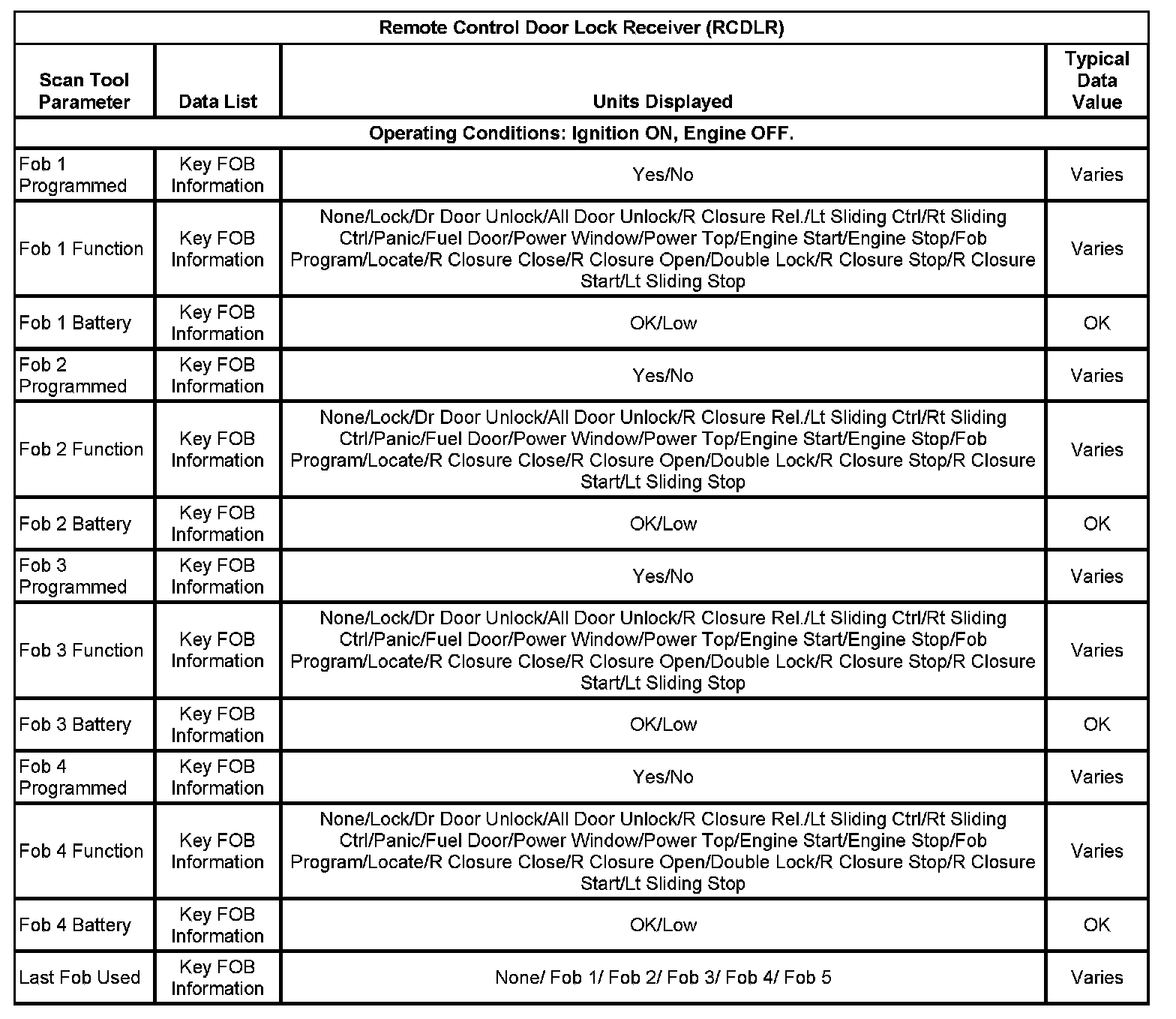 Remote Control Door Lock Receiver (RCDLR)

| Scan Tool Parameter | Data List | Units Displayed | Typical Data Value |
|---|---|---|---|
| Operating Conditions: Ignition ON, Engine OFF. | | | |
| Fob 1 Programmed | Key FOB Information | Yes/No | Varies |
| Fob 1 Function | Key FOB Information | None/Lock/Dr Door Unlock/All Door Unlock/R Closure Rel./Lt Sliding Ctrl/Rt Sliding Ctrl/Panic/Fuel Door/Power Window/Power Top/Engine Start/Engine Stop/Fob Program/Locate/R Closure Close/R Closure Open/Double Lock/R Closure Stop/R Closure Start/Lt Sliding Stop | Varies |
| Fob 1 Battery | Key FOB Information | OK/Low | OK |
| Fob 2 Programmed | Key FOB Information | Yes/No | Varies |
| Fob 2 Function | Key FOB Information | None/Lock/Dr Door Unlock/All Door Unlock/R Closure Rel./Lt Sliding Ctrl/Rt Sliding Ctrl/Panic/Fuel Door/Power Window/Power Top/Engine Start/Engine Stop/Fob Program/Locate/R Closure Close/R Closure Open/Double Lock/R Closure Stop/R Closure Start/Lt Sliding Stop | Varies |
| Fob 2 Battery | Key FOB Information | OK/Low | OK |
| Fob 3 Programmed | Key FOB Information | Yes/No | Varies |
| Fob 3 Function | Key FOB Information | None/Lock/Dr Door Unlock/All Door Unlock/R Closure Rel./Lt Sliding Ctrl/Rt Sliding Ctrl/Panic/Fuel Door/Power Window/Power Top/Engine Start/Engine Stop/Fob Program/Locate/R Closure Close/R Closure Open/Double Lock/R Closure Stop/R Closure Start/Lt Sliding Stop | Varies |
| Fob 3 Battery | Key FOB Information | OK/Low | OK |
| Fob 4 Programmed | Key FOB Information | Yes/No | Varies |
| Fob 4 Function | Key FOB Information | None/Lock/Dr Door Unlock/All Door Unlock/R Closure Rel./Lt Sliding Ctrl/Rt Sliding Ctrl/Panic/Fuel Door/Power Window/Power Top/Engine Start/Engine Stop/Fob Program/Locate/R Closure Close/R Closure Open/Double Lock/R Closure Stop/R Closure Start/Lt Sliding Stop | Varies |
| Fob 4 Battery | Key FOB Information | OK/Low | OK |
| Last Fob Used | Key FOB Information | None/ Fob 1/ Fob 2/ Fob 3/ Fob 4/ Fob 5 | Varies |